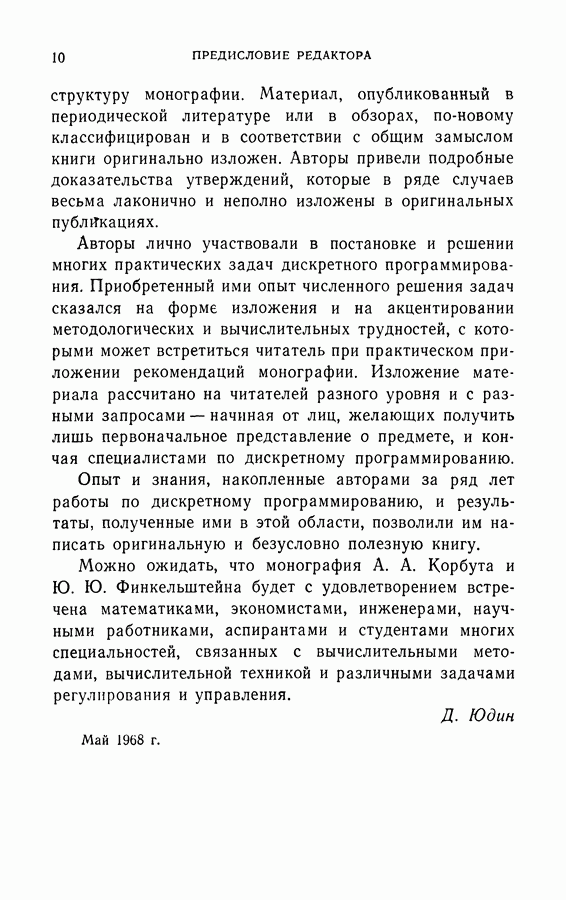 10 ПРЕДИСЛОВИЕ РЕДАКТОРА

структуру монографии. Материал, опубликованный в периодической литературе или в обзорах, по-новому классифицирован и в соответствии с общим замыслом книги оригинально изложен. Авторы привели подробные доказательства утверждений, которые в ряде случаев весьма лаконично и неполно изложены в оригинальных публикациях.

Авторы лично участвовали в постановке и решении многих практических задач дискретного программирования. Приобретенный ими опыт численного решения задач сказался на форме изложения и на акцентировании методологических и вычислительных трудностей, с которыми может встретиться читатель при практическом приложении рекомендаций монографии. Изложение материала рассчитано на читателей разного уровня и с разными запросами — начиная от лиц, желающих получить лишь первоначальное представление о предмете, и кончая специалистами по дискретному программированию.

Опыт и знания, накопленные авторами за ряд лет работы по дискретному программированию, и результаты, полученные ими в этой области, позволили им написать оригинальную и безусловно полезную книгу.

Можно ожидать, что монография А. А. Корбута и Ю. Ю. Финкельштейна будет с удовлетворением встречена математиками, экономистами, инженерами, научными работниками, аспирантами и студентами многих специальностей, связанных с вычислительными методами, вычислительной техникой и различными задачами регулирования и управления.

Д. Юдин

Май 1968 г.